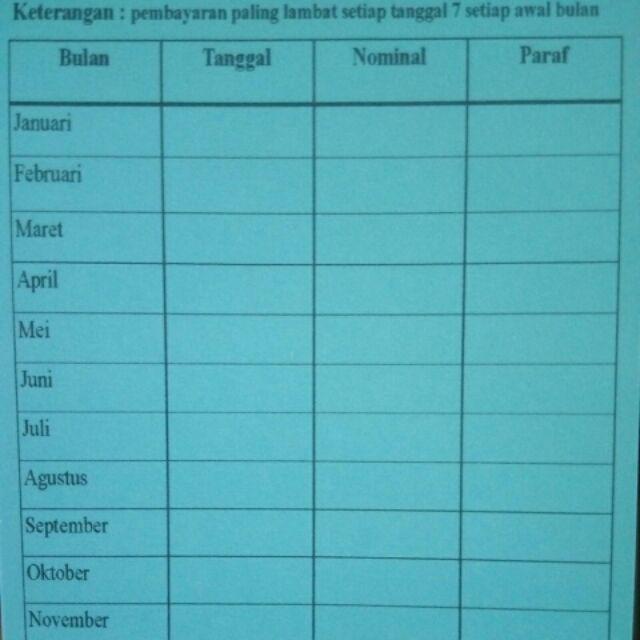 Keterangan : pembayaran paling lambat setiap tanggal 7 setiap awal bulan

| Bulan | Tanggal | Nominal | Paraf |
|---|---|---|---|
| Januari | | | |
| Februari | | | |
| Maret | | | |
| April | | | |
| Mei | | | |
| Juni | | | |
| Juli | | | |
| Agustus | | | |
| September | | | |
| Oktober | | | |
| November | | | |